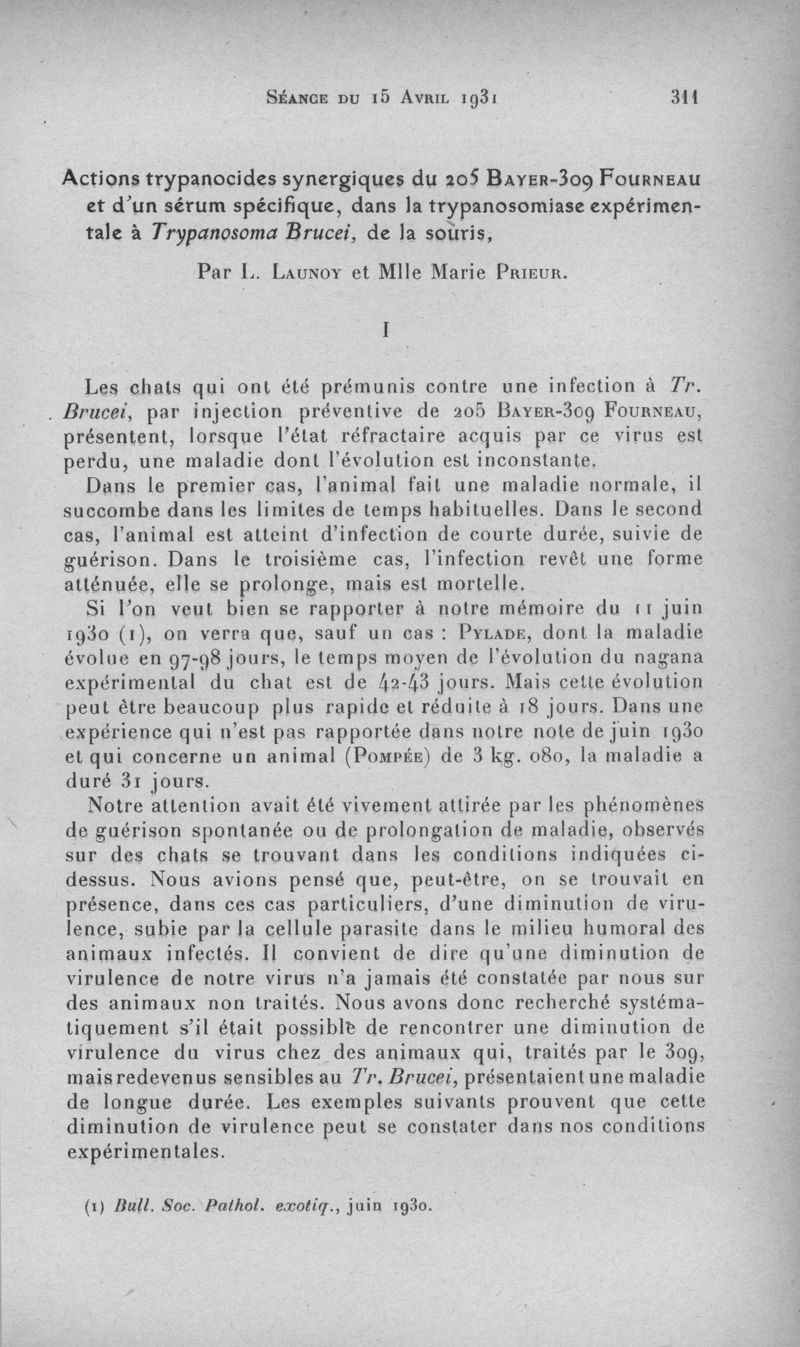 Séance du 15 Avril 1931

311

Actions trypanocides synergiques du 205 Bayer-309 Fourneau et d'un sérum spécifique, dans la trypanosomiase expérimentale à Trypanosoma Brucei, de la souris,

Par L. Launoy et Mlle Marie Prieur.

I

Les chats qui ont été prémunis contre une infection à Tr. Brucei, par injection préventive de 205 Bayer-309 Fourneau, présentent, lorsque l'état réfractaire acquis par ce virus est perdu, une maladie dont l'évolution est inconstante.

Dans le premier cas, l'animal fait une maladie normale, il succombe dans les limites de temps habituelles. Dans le second cas, l'animal est atteint d'infection de courte durée, suivie de guérison. Dans le troisième cas, l'infection revêt une forme atténuée, elle se prolonge, mais est mortelle.

Si l'on veut bien se rapporter à notre mémoire du 11 juin 1930 (1), on verra que, sauf un cas : Pylade, dont la maladie évolue en 97-98 jours, le temps moyen de l'évolution du nagana expérimental du chat est de 42-43 jours. Mais cette évolution peut être beaucoup plus rapide et réduite à 18 jours. Dans une expérience qui n'est pas rapportée dans notre note de juin 1930 et qui concerne un animal (Pompée) de 3 kg. 080, la maladie a duré 31 jours.

Notre attention avait été vivement attirée par les phénomènes de guérison spontanée ou de prolongation de maladie, observés sur des chats se trouvant dans les conditions indiquées ci-dessus. Nous avions pensé que, peut-être, on se trouvait en présence, dans ces cas particuliers, d'une diminution de virulence, subie par la cellule parasite dans le milieu humoral des animaux infectés. Il convient de dire qu'une diminution de virulence de notre virus n'a jamais été constatée par nous sur des animaux non traités. Nous avons donc recherché systématiquement s'il était possible de rencontrer une diminution de virulence du virus chez des animaux qui, traités par le 309, mais redevenus sensibles au Tr. Brucei, présentaient une maladie de longue durée. Les exemples suivants prouvent que cette diminution de virulence peut se constater dans nos conditions expérimentales.

(1) Bull. Soc. Pathol. exotiq., juin 1930.